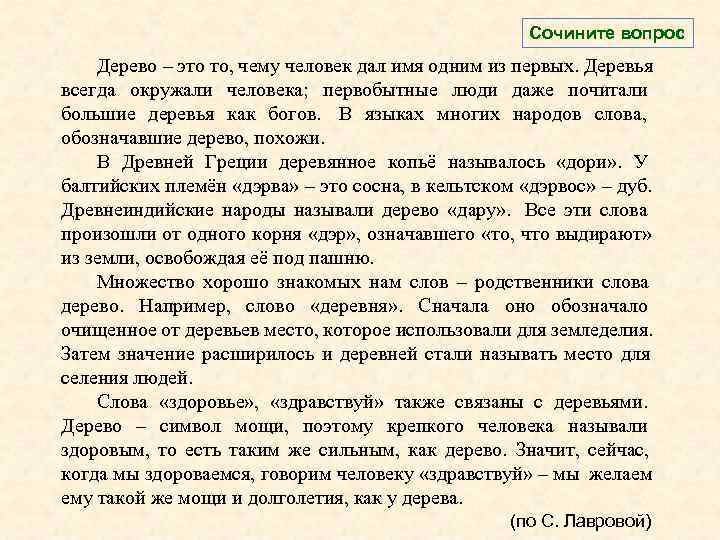 Сочините вопрос

Дерево – это то, чему человек дал имя одним из первых. Деревья всегда окружали человека; первобытные люди даже почитали большие деревья как богов. В языках многих народов слова, обозначавшие дерево, похожи.

В Древней Греции деревянное копьё называлось «дори». У балтийских племён «дэрва» – это сосна, в кельтском «дэрвос» – дуб. Древнеиндийские народы называли дерево «дару». Все эти слова произошли от одного корня «дэр», означавшего «то, что выдирают» из земли, освобождая её под пашню.

Множество хорошо знакомых нам слов – родственники слова дерево. Например, слово «деревня». Сначала оно обозначало очищенное от деревьев место, которое использовали для земледелия. Затем значение расширилось и деревней стали называть место для селения людей.

Слова «здоровье», «здравствуй» также связаны с деревьями. Дерево – символ мощи, поэтому крепкого человека называли здоровым, то есть таким же сильным, как дерево. Значит, сейчас, когда мы здороваемся, говорим человеку «здравствуй» – мы желаем ему такой же мощи и долголетия, как у дерева.

(по С. Лавровой)